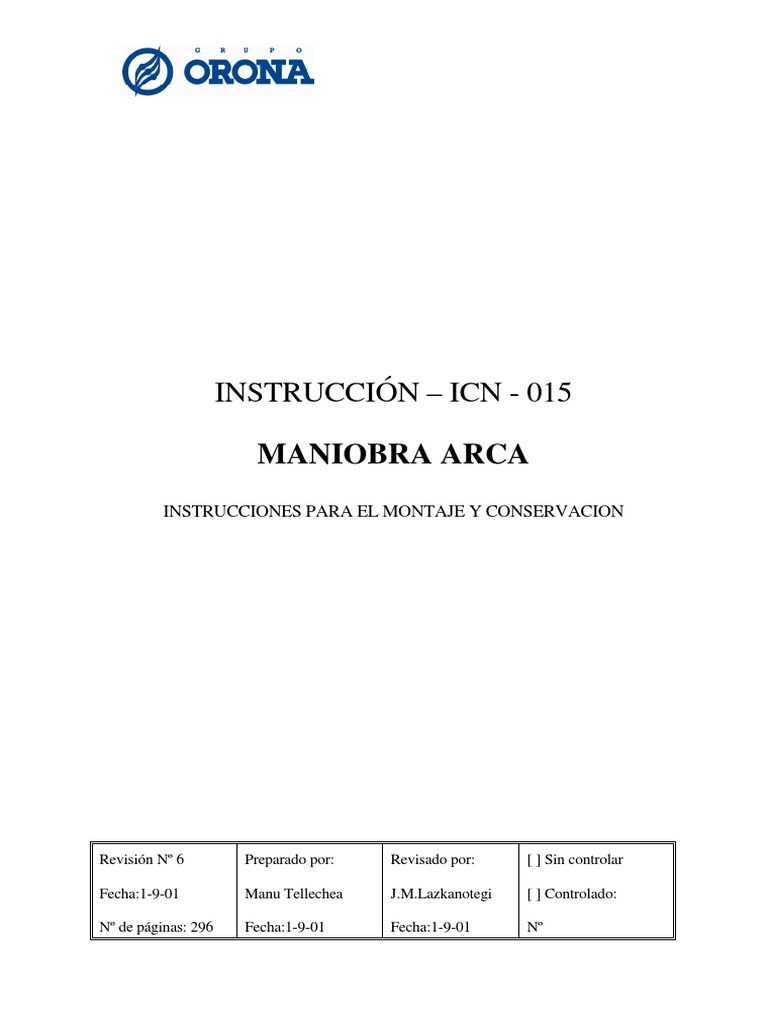 GRUPO ORONA

INSTRUCCIÓN – ICN - 015

MANIOBRA ARCA

INSTRUCCIONES PARA EL MONTAJE Y CONSERVACION

| Revisión Nº 6 | Preparado por: | Revisado por: | [ ] Sin controlar |
|---|---|---|---|
| Fecha:1-9-01 | Manu Tellechea | J.M.Lazkanotegi | [ ] Controlado: |
| Nº de páginas: 296 | Fecha:1-9-01 | Fecha:1-9-01 | Nº |